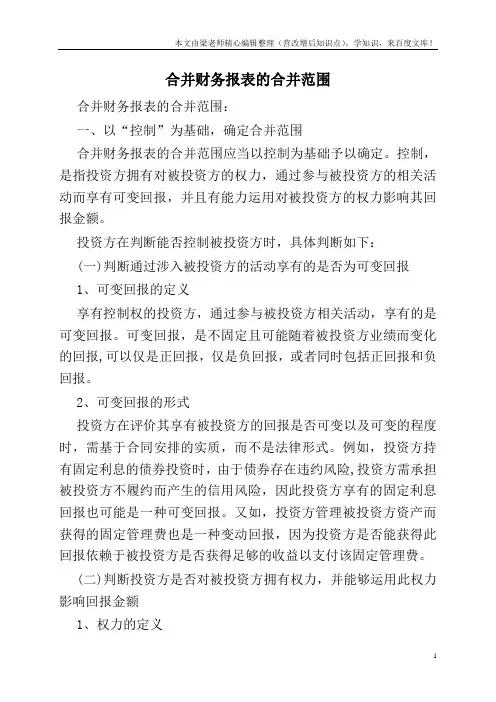 本文由梁老师精心编辑整理（营改增后知识点），学知识，来百度文库！

合并财务报表的合并范围

合并财务报表的合并范围：

一、以“控制”为基础，确定合并范围

合并财务报表的合并范围应当以控制为基础予以确定。控制，是指投资方拥有对被投资方的权力，通过参与被投资方的相关活动而享有可变回报，并且有能力运用对被投资方的权力影响其回报金额。

投资方在判断能否控制被投资方时，具体判断如下：

(一)判断通过涉入被投资方的活动享有的是否为可变回报

1、可变回报的定义

享有控制权的投资方，通过参与被投资方相关活动，享有的是可变回报。可变回报，是不固定且可能随着被投资方业绩而变化的回报,可以仅是正回报，仅是负回报，或者同时包括正回报和负回报。

2、可变回报的形式

投资方在评价其享有被投资方的回报是否可变以及可变的程度时，需基于合同安排的实质，而不是法律形式。例如，投资方持有固定利息的债券投资时，由于债券存在违约风险,投资方需承担被投资方不履约而产生的信用风险，因此投资方享有的固定利息回报也可能是一种可变回报。又如，投资方管理被投资方资产而获得的固定管理费也是一种变动回报，因为投资方是否能获得此回报依赖于被投资方是否获得足够的收益以支付该固定管理费。

(二)判断投资方是否对被投资方拥有权力，并能够运用此权力影响回报金额

1、权力的定义

1